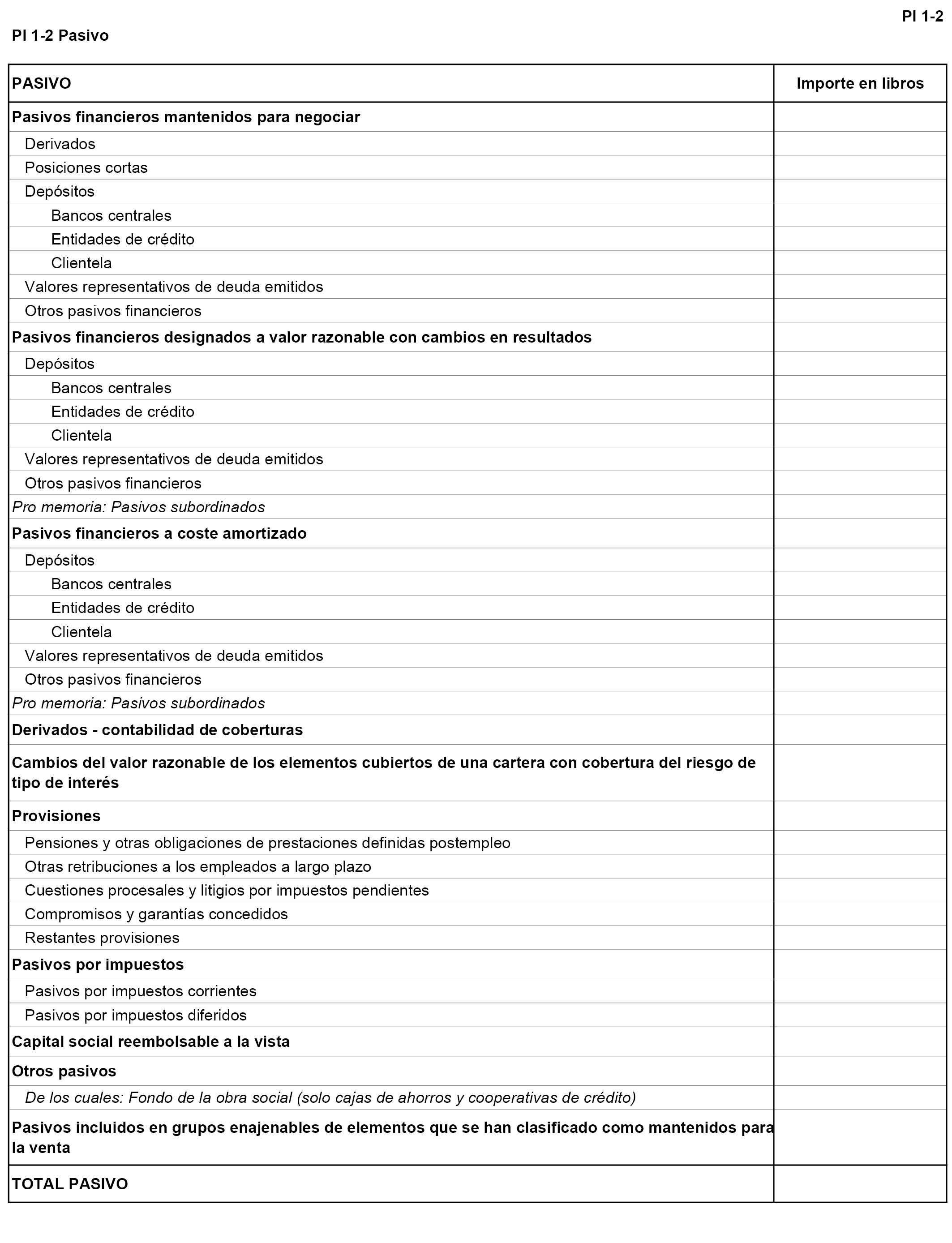 PI 1-2

PI 1-2 Pasivo

| PASIVO | Importe en libros |
|---|---|
| Pasivos financieros mantenidos para negociar | |
| Derivados | |
| Posiciones cortas | |
| Depósitos | |
| Bancos centrales | |
| Entidades de crédito | |
| Clientela | |
| Valores representativos de deuda emitidos | |
| Otros pasivos financieros | |
| Pasivos financieros designados a valor razonable con cambios en resultados | |
| Depósitos | |
| Bancos centrales | |
| Entidades de crédito | |
| Clientela | |
| Valores representativos de deuda emitidos | |
| Otros pasivos financieros | |
| Pro memoria: Pasivos subordinados | |
| Pasivos financieros a coste amortizado | |
| Depósitos | |
| Bancos centrales | |
| Entidades de crédito | |
| Clientela | |
| Valores representativos de deuda emitidos | |
| Otros pasivos financieros | |
| Pro memoria: Pasivos subordinados | |
| Derivados - contabilidad de coberturas | |
| Cambios del valor razonable de los elementos cubiertos de una cartera con cobertura del riesgo de tipo de interés | |
| Provisiones | |
| Pensiones y otras obligaciones de prestaciones definidas postempleo | |
| Otras retribuciones a los empleados a largo plazo | |
| Cuestiones procesales y litigios por impuestos pendientes | |
| Compromisos y garantías concedidos | |
| Restantes provisiones | |
| Pasivos por impuestos | |
| Pasivos por impuestos corrientes | |
| Pasivos por impuestos diferidos | |
| Capital social reembolsable a la vista | |
| Otros pasivos | |
| De los cuales: Fondo de la obra social (solo cajas de ahorros y cooperativas de crédito) | |
| Pasivos incluidos en grupos enajenables de elementos que se han clasificado como mantenidos para la venta | |
| TOTAL PASIVO | |